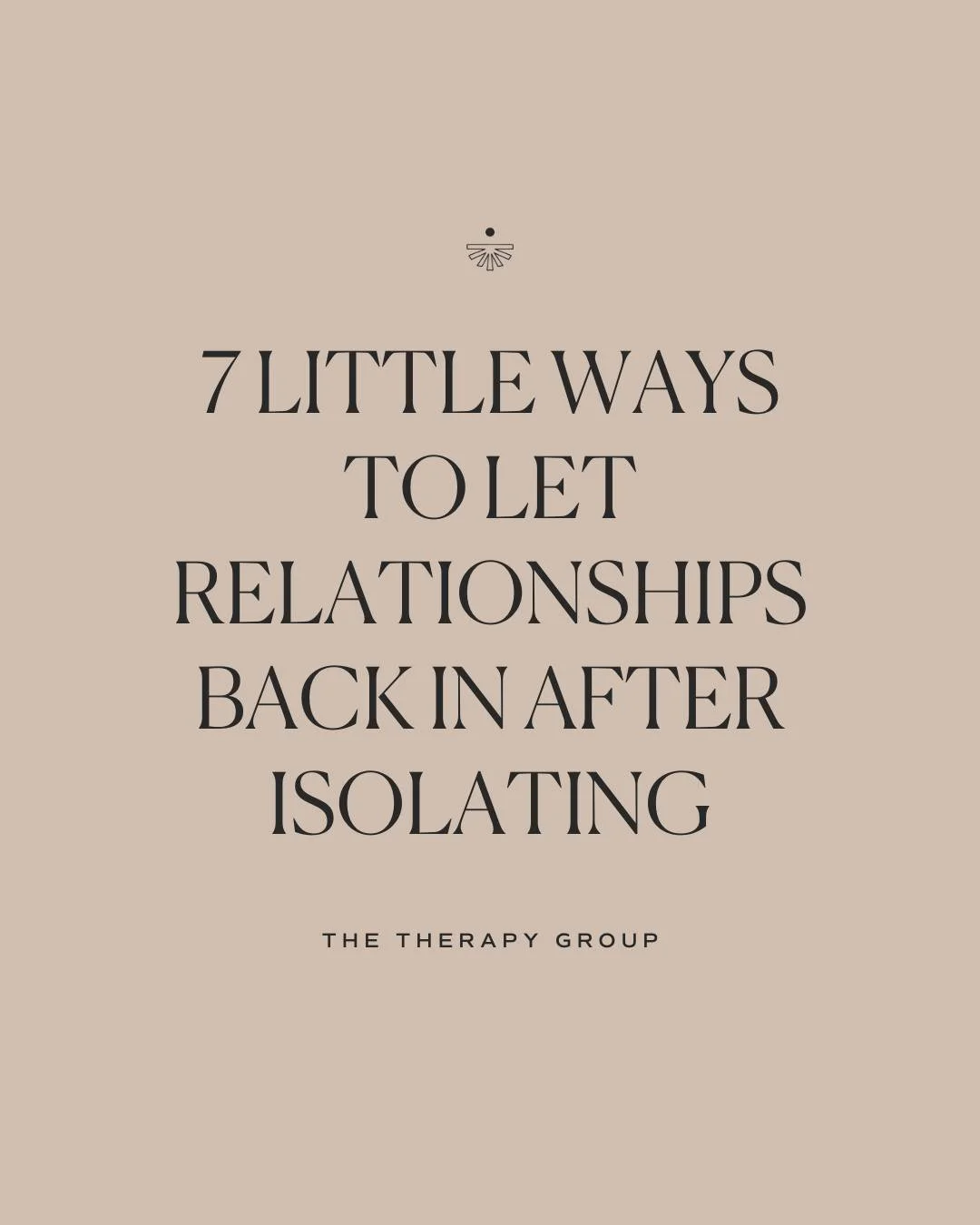 7 LITTLE WAYS TO LET RELATIONSHIPS BACK IN AFTER ISOLATING

THE THERAPY GROUP